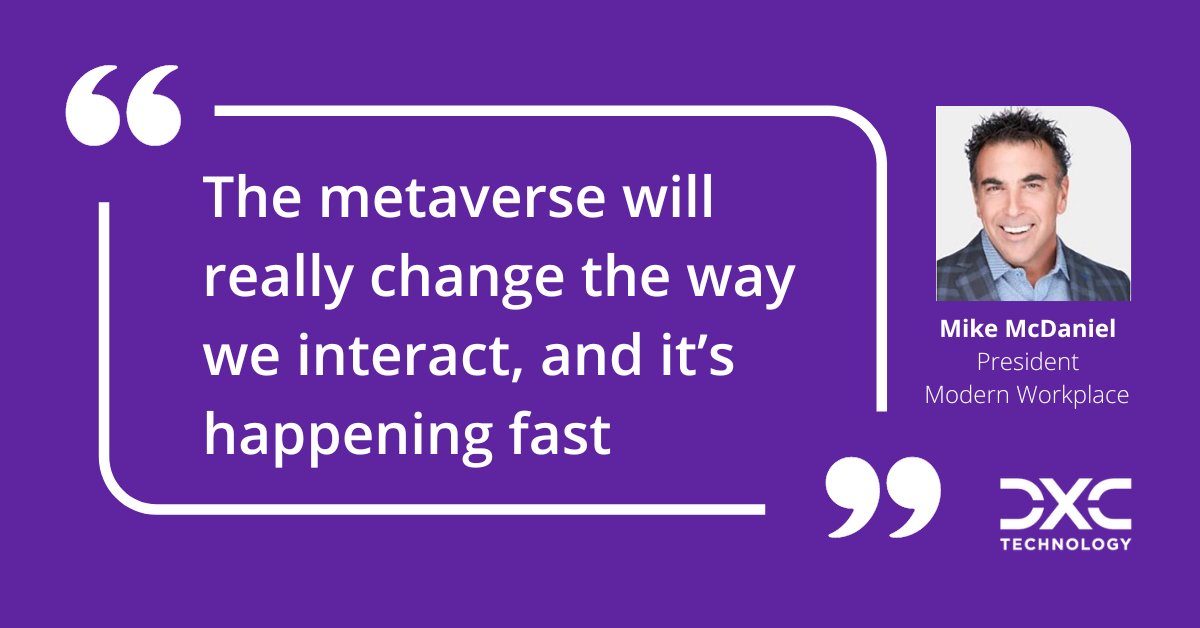 “

The metaverse will really change the way we interact, and it’s happening fast

”

Mike McDaniel
President
Modern Workplace

DXC
TECHNOLOGY